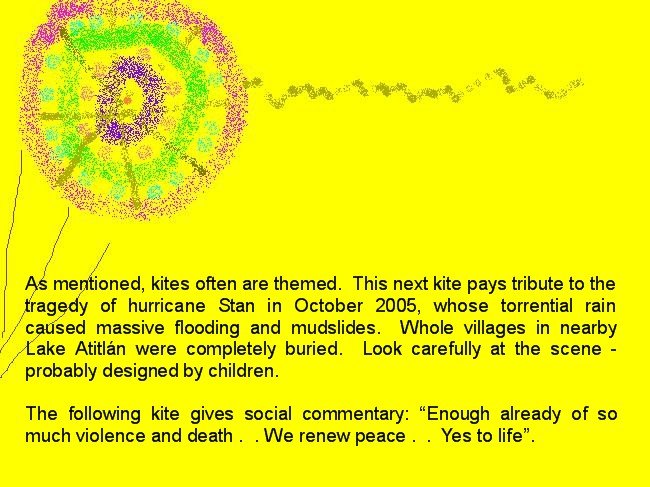 As mentioned, kites often are themed. This next kite pays tribute to the tragedy of hurricane Stan in October 2005, whose torrential rain caused massive flooding and mudslides. Whole villages in nearby Lake Atitlán were completely buried. Look carefully at the scene - probably designed by children.

The following kite gives social commentary: “Enough already of so much violence and death . . We renew peace . . Yes to life”.